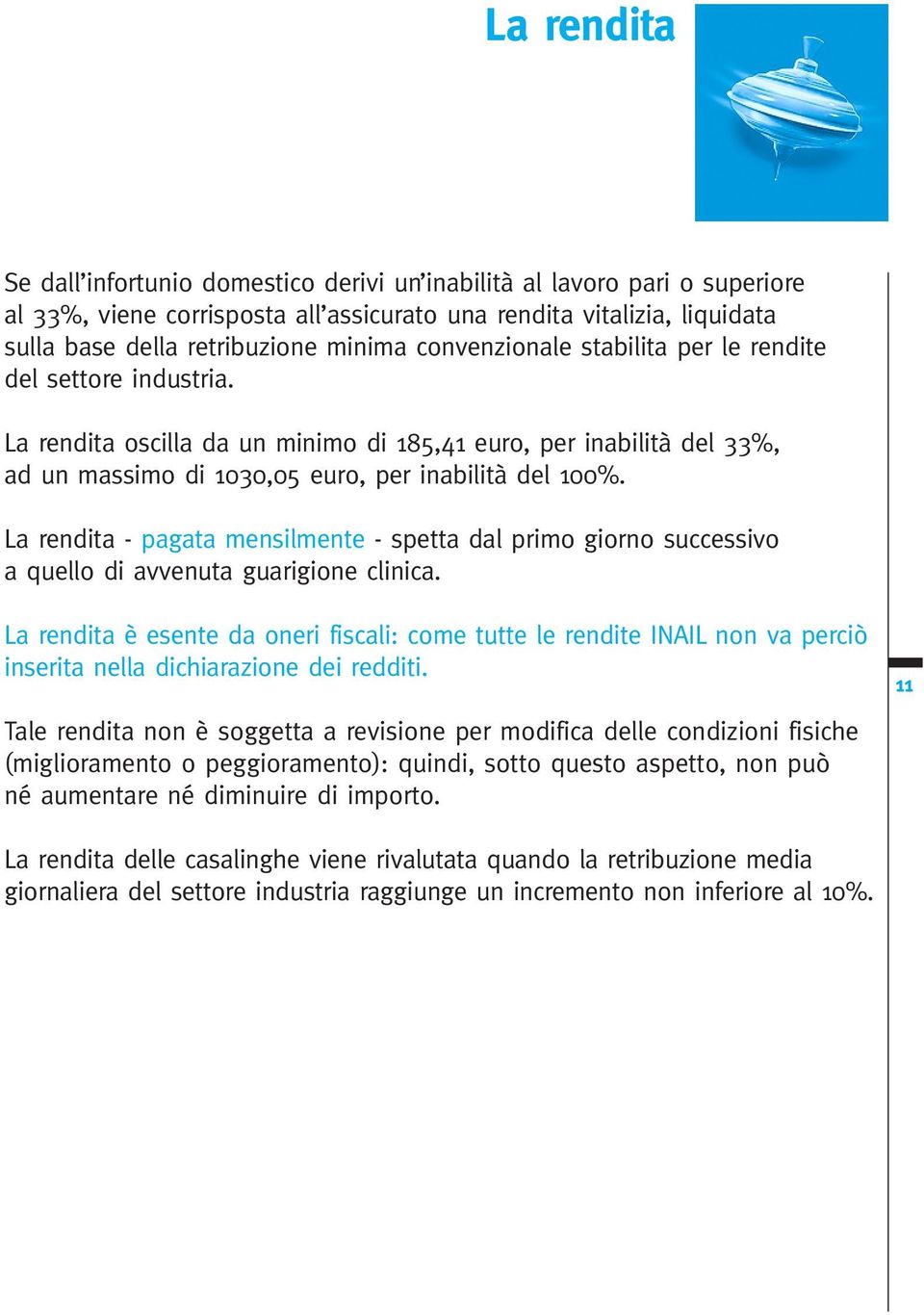 La rendita

Se dall’infortunio domestico derivi un’inabilità al lavoro pari o superiore al 33%, viene corrisposta all’assicurato una rendita vitalizia, liquidata sulla base della retribuzione minima convenzionale stabilita per le rendite del settore industria.

La rendita oscilla da un minimo di 185,41 euro, per inabilità del 33%, ad un massimo di 1030,05 euro, per inabilità del 100%.

La rendita - pagata mensilmente - spetta dal primo giorno successivo a quello di avvenuta guarigione clinica.

La rendita è esente da oneri fiscali: come tutte le rendite INAIL non va perciò inserita nella dichiarazione dei redditi.

11

Tale rendita non è soggetta a revisione per modifica delle condizioni fisiche (miglioramento o peggioramento): quindi, sotto questo aspetto, non può né aumentare né diminuire di importo.

La rendita delle casalinghe viene rivalutata quando la retribuzione media giornaliera del settore industria raggiunge un incremento non inferiore al 10%.